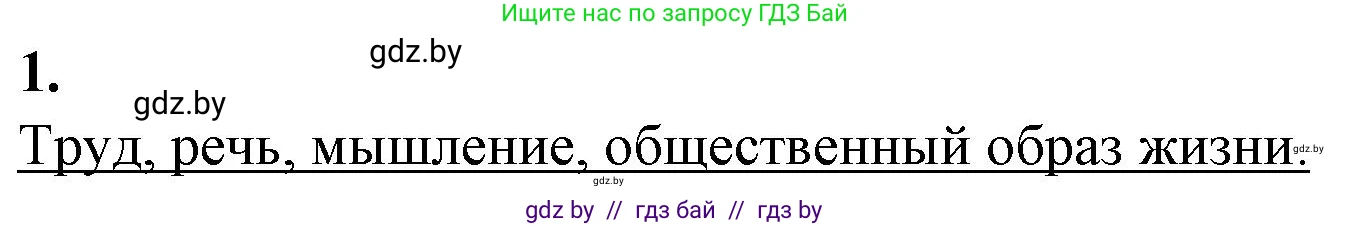 Ищите нас по запросу ГДЗ Бай

1.

gdz.by

gdz.by

Труд, речь, мышление, общественный образ жизни.

gdz.by

gdz.by

gdz by // гдз бай // гдз by